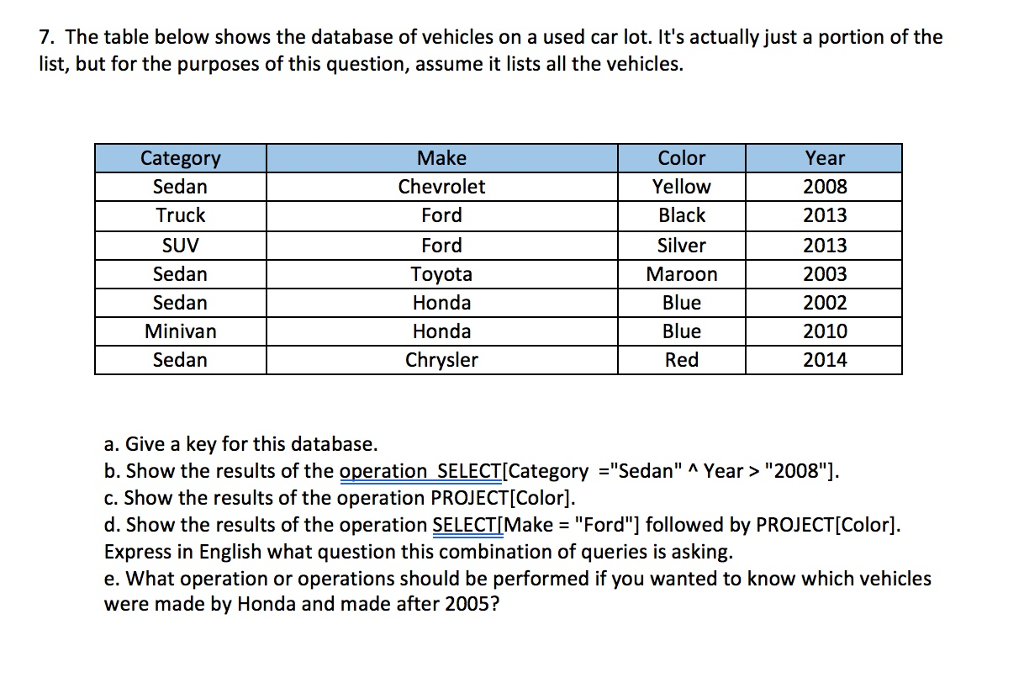 7. The table below shows the database of vehicles on a used car lot. It's actually just a portion of the list, but for the purposes of this question, assume it lists all the vehicles.

| Category | Make | Color | Year |
|---|---|---|---|
| Sedan | Chevrolet | Yellow | 2008 |
| Truck | Ford | Black | 2013 |
| SUV | Ford | Silver | 2013 |
| Sedan | Toyota | Maroon | 2003 |
| Sedan | Honda | Blue | 2002 |
| Minivan | Honda | Blue | 2010 |
| Sedan | Chrysler | Red | 2014 |

a. Give a key for this database.
b. Show the results of the operation SELECT[Category ="Sedan" ^ Year > "2008"].
c. Show the results of the operation PROJECT[Color].
d. Show the results of the operation SELECT[Make = "Ford"] followed by PROJECT[Color]. Express in English what question this combination of queries is asking.
e. What operation or operations should be performed if you wanted to know which vehicles were made by Honda and made after 2005?